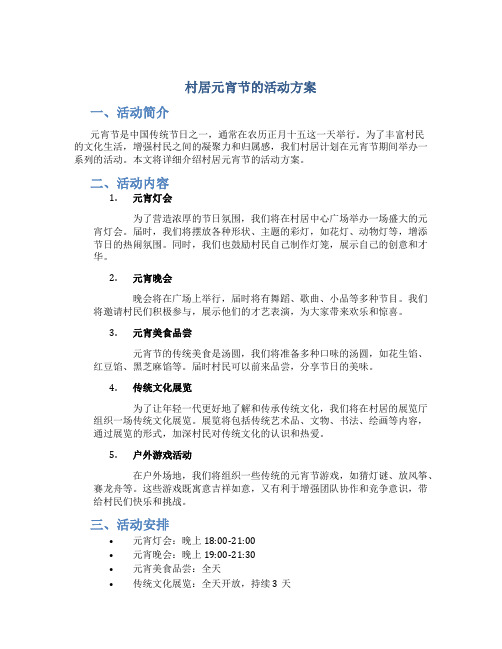 村居元宵节的活动方案

一、活动简介

元宵节是中国传统节日之一，通常在农历正月十五这一天举行。为了丰富村民的文化生活，增强村民之间的凝聚力和归属感，我们村居计划在元宵节期间举办一系列的活动。本文将详细介绍村居元宵节的活动方案。

二、活动内容

1. 元宵灯会

为了营造浓厚的节日氛围，我们将在村居中心广场举办一场盛大的元宵灯会。届时，我们将摆放各种形状、主题的彩灯，如花灯、动物灯等，增添节日的热闹氛围。同时，我们也鼓励村民自己制作灯笼，展示自己的创意和才华。

2. 元宵晚会

晚会将在广场上举行，届时将有舞蹈、歌曲、小品等多种节目。我们将邀请村民们积极参与，展示他们的才艺表演，为大家带来欢乐和惊喜。

3. 元宵美食品尝

元宵节的传统美食是汤圆，我们将准备多种口味的汤圆，如花生馅、红豆馅、黑芝麻馅等。届时村民可以前来品尝，分享节日的美味。

4. 传统文化展览

为了让年轻一代更好地了解和传承传统文化，我们将在村居的展览厅组织一场传统文化展览。展览将包括传统艺术品、文物、书法、绘画等内容，通过展览的形式，加深村民对传统文化的认识和热爱。

5. 户外游戏活动

在户外场地，我们将组织一些传统的元宵节游戏，如猜灯谜、放风筝、赛龙舟等。这些游戏既寓意吉祥如意，又有利于增强团队协作和竞争意识，带给村民们快乐和挑战。

三、活动安排

• 元宵灯会：晚上 18:00-21:00
• 元宵晚会：晚上 19:00-21:30
• 元宵美食品尝：全天
• 传统文化展览：全天开放，持续 3 天